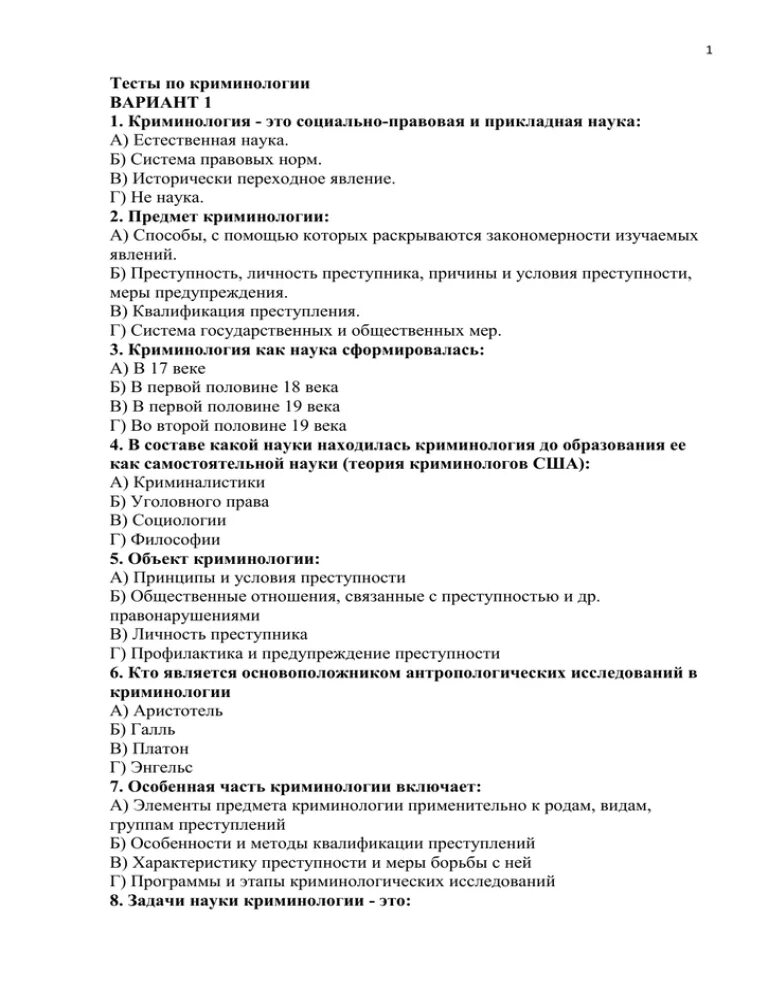 1

Тесты по криминологии
ВАРИАНТ 1
1. Криминология - это социально-правовая и прикладная наука:
А) Естественная наука.
Б) Система правовых норм.
В) Исторически переходное явление.
Г) Не наука.
2. Предмет криминологии:
А) Способы, с помощью которых раскрываются закономерности изучаемых явлений.
Б) Преступность, личность преступника, причины и условия преступности, меры предупреждения.
В) Квалификация преступления.
Г) Система государственных и общественных мер.
3. Криминология как наука сформировалась:
А) В 17 веке
Б) В первой половине 18 века
В) В первой половине 19 века
Г) Во второй половине 19 века
4. В составе какой науки находилась криминология до образования ее как самостоятельной науки (теория криминологов США):
А) Криминалистики
Б) Уголовного права
В) Социологии
Г) Философии
5. Объект криминологии:
А) Принципы и условия преступности
Б) Общественные отношения, связанные с преступностью и др. правонарушениями
В) Личность преступника
Г) Профилактика и предупреждение преступности
6. Кто является основоположником антропологических исследований в криминологии
А) Аристотель
Б) Галль
В) Платон
Г) Энгельс
7. Особенная часть криминологии включает:
А) Элементы предмета криминологии применительно к родам, видам, группам преступлений
Б) Особенности и методы квалификации преступлений
В) Характеристику преступности и меры борьбы с ней
Г) Программы и этапы криминологических исследований
8. Задачи науки криминологии - это: